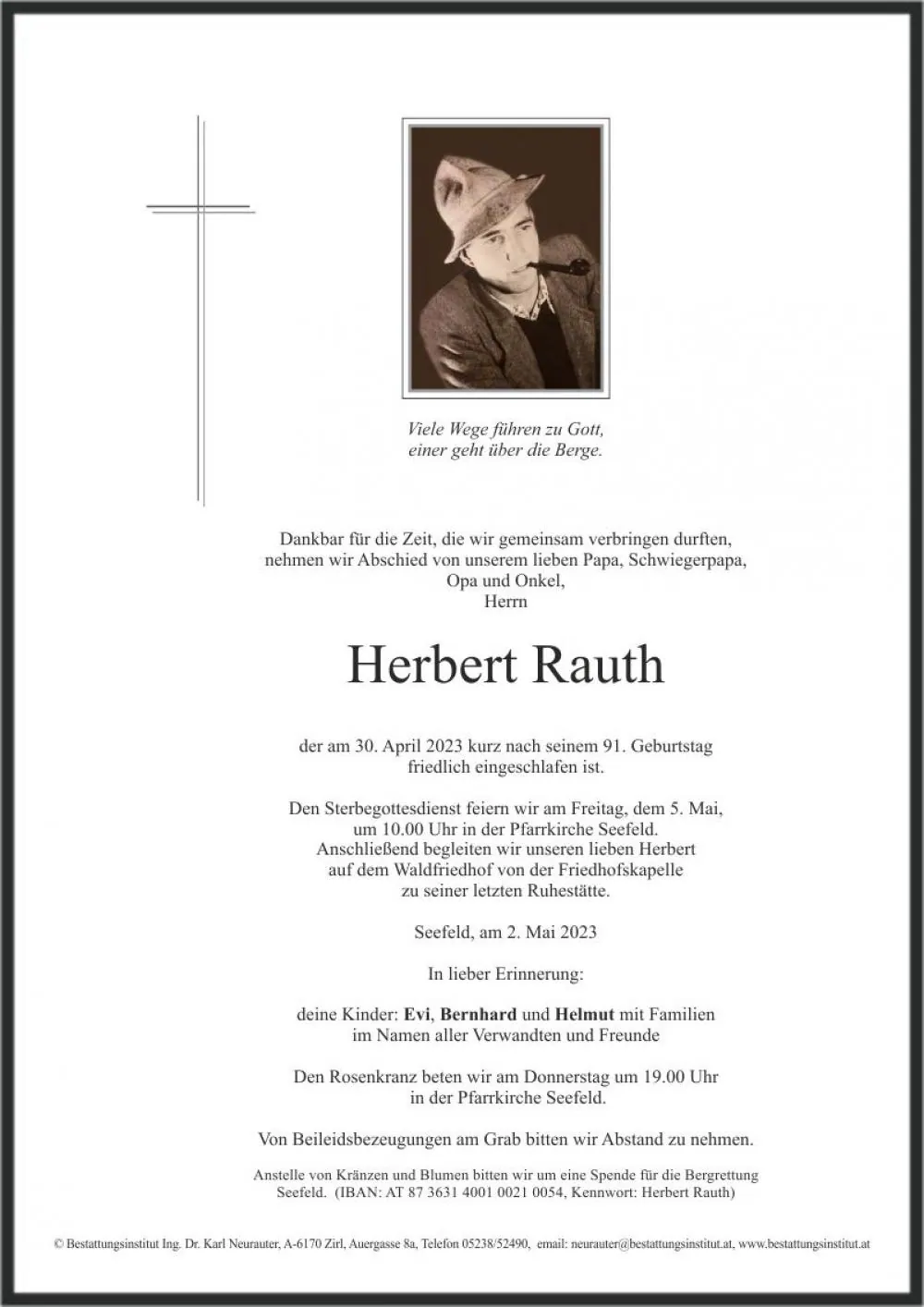 Viele Wege führen zu Gott,
einer geht über die Berge.

Dankbar für die Zeit, die wir gemeinsam verbringen durften, nehmen wir Abschied von unserem lieben Papa, Schwiegerpapa, Opa und Onkel,
Herrn

Herbert Rauth

der am 30. April 2023 kurz nach seinem 91. Geburtstag friedlich eingeschlafen ist.

Den Sterbegottesdienst feiern wir am Freitag, dem 5. Mai, um 10.00 Uhr in der Pfarrkirche Seefeld. Anschließend begleiten wir unseren lieben Herbert auf dem Waldfriedhof von der Friedhofskapelle zu seiner letzten Ruhestätte.

Seefeld, am 2. Mai 2023

In lieber Erinnerung:

deine Kinder: Evi, Bernhard und Helmut mit Familien
im Namen aller Verwandten und Freunde

Den Rosenkranz beten wir am Donnerstag um 19.00 Uhr in der Pfarrkirche Seefeld.

Von Beileidsbezeugungen am Grab bitten wir Abstand zu nehmen.

Anstelle von Kränzen und Blumen bitten wir um eine Spende für die Bergrettung Seefeld. (IBAN: AT 87 3631 4001 0021 0054, Kennwort: Herbert Rauth)

© Bestattungsinstitut Ing. Dr. Karl Neurauter, A-6170 Zirl, Auergasse 8a, Telefon 05238/52490, email: neurauter@bestattungsinstitut.at, www.bestattungsinstitut.at